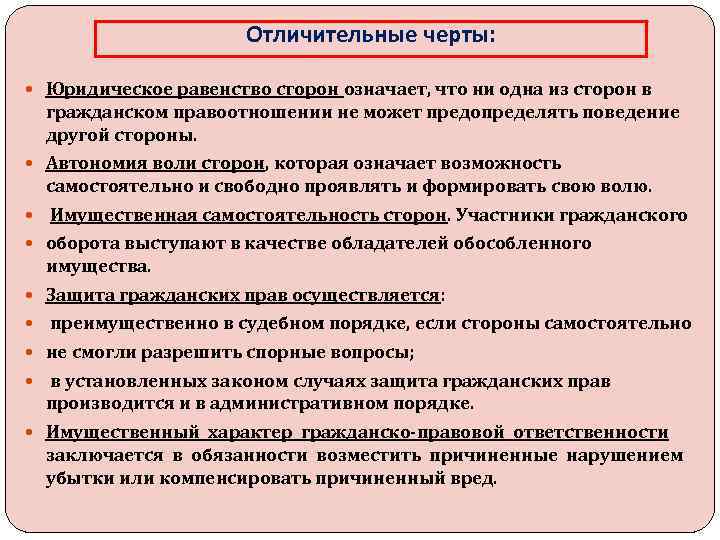 Отличительные черты:

- Юридическое равенство сторон означает, что ни одна из сторон в гражданском правоотношении не может предопределять поведение другой стороны.
- Автономия воли сторон, которая означает возможность самостоятельно и свободно проявлять и формировать свою волю.
- Имущественная самостоятельность сторон. Участники гражданского
- оборота выступают в качестве обладателей обособленного имущества.
- Защита гражданских прав осуществляется:
- преимущественно в судебном порядке, если стороны самостоятельно
- не смогли разрешить спорные вопросы;
- в установленных законом случаях защита гражданских прав производится и в административном порядке.
- Имущественный характер гражданско-правовой ответственности заключается в обязанности возместить причиненные нарушением убытки или компенсировать причиненный вред.